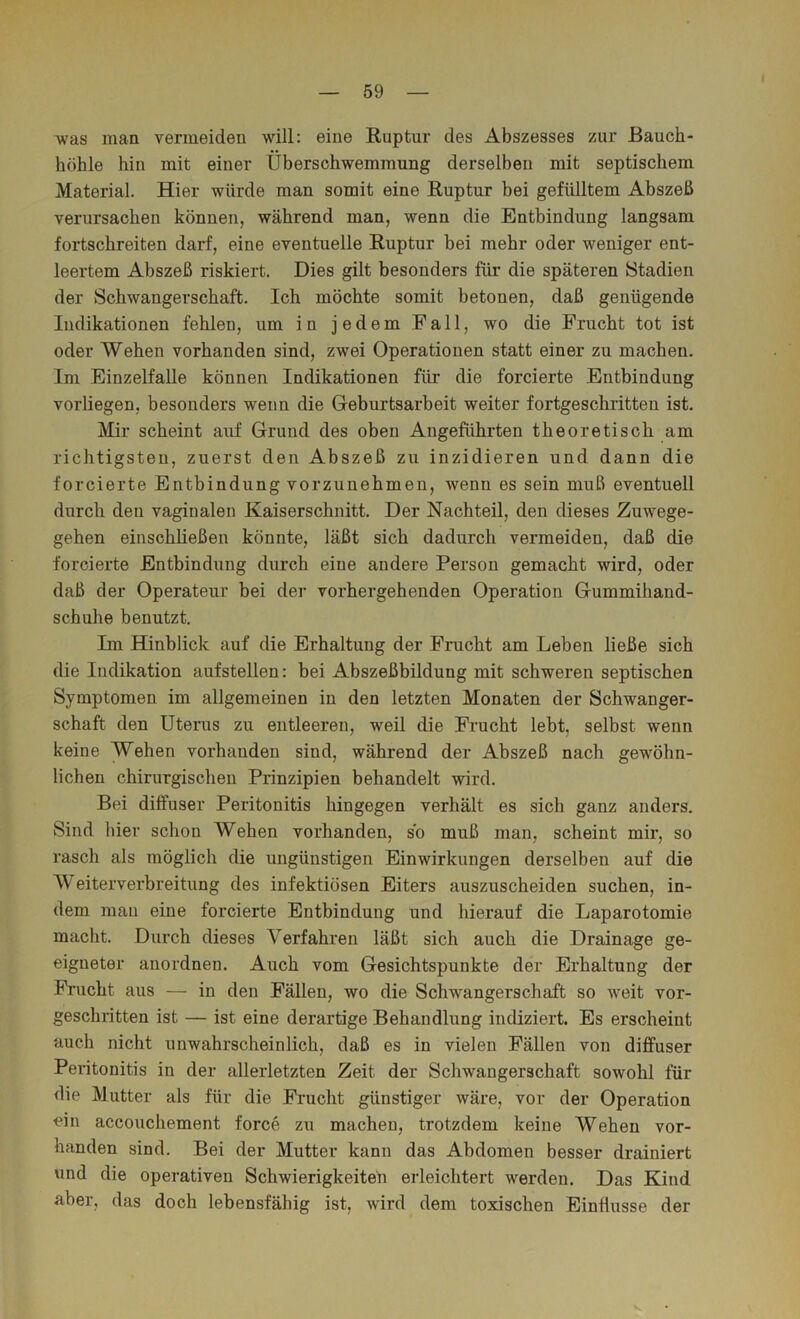 — 59 —

was man vermeiden will: eine Ruptur des Abszesses zur Bauchhöhle hin mit einer Überschwemmung derselben mit septischem Material. Hier würde man somit eine Ruptur bei gefülltem Abszeß verursachen können, während man, wenn die Entbindung langsam fortschreiten darf, eine eventuelle Ruptur bei mehr oder weniger entleertem Abszeß riskiert. Dies gilt besonders für die späteren Stadien der Schwangerschaft. Ich möchte somit betonen, daß genügende Indikationen fehlen, um in jedem Fall, wo die Frucht tot ist oder Wehen vorhanden sind, zwei Operationen statt einer zu machen. Im Einzelfalle können Indikationen für die forcierte Entbindung vorliegen, besonders wenn die Geburtsarbeit weiter fortgeschritten ist. Mir scheint auf Grund des oben Angeführten theoretisch am richtigsten, zuerst den Abszeß zu inzidieren und dann die forcierte Entbindung vorzunehmen, wenn es sein muß eventuell durch den vaginalen Kaiserschnitt. Der Nachteil, den dieses Zuwegegehen einschließen könnte, läßt sich dadurch vermeiden, daß die forcierte Entbindung durch eine andere Person gemacht wird, oder daß der Operateur bei der vorhergehenden Operation Gummihandschuhe benutzt.

Im Hinblick auf die Erhaltung der Frucht am Leben ließe sich die Indikation aufstellen: bei Abszeßbildung mit schweren septischen Symptomen im allgemeinen in den letzten Monaten der Schwangerschaft den Uterus zu entleeren, weil die Frucht lebt, selbst wenn keine Wehen vorhanden sind, während der Abszeß nach gewöhnlichen chirurgischen Prinzipien behandelt wird.

Bei diffuser Peritonitis hingegen verhält es sich ganz anders. Sind hier schon Wehen vorhanden, so muß man, scheint mir, so rasch als möglich die ungünstigen Einwirkungen derselben auf die Weiterverbreitung des infektiösen Eiters auszuscheiden suchen, indem man eine forcierte Entbindung und hierauf die Laparotomie macht. Durch dieses Verfahren läßt sich auch die Drainage geeigneter anordnen. Auch vom Gesichtspunkte der Erhaltung der Frucht aus — in den Fällen, wo die Schwangerschaft so weit vorgeschritten ist — ist eine derartige Behandlung indiziert. Es erscheint auch nicht unwahrscheinlich, daß es in vielen Fällen von diffuser Peritonitis in der allerletzten Zeit der Schwangerschaft sowohl für die Mutter als für die Frucht günstiger wäre, vor der Operation ein accouchement forcé zu machen, trotzdem keine Wehen vorhanden sind. Bei der Mutter kann das Abdomen besser drainiert und die operativen Schwierigkeiten erleichtert werden. Das Kind aber, das doch lebensfähig ist, wird dem toxischen Einflusse der